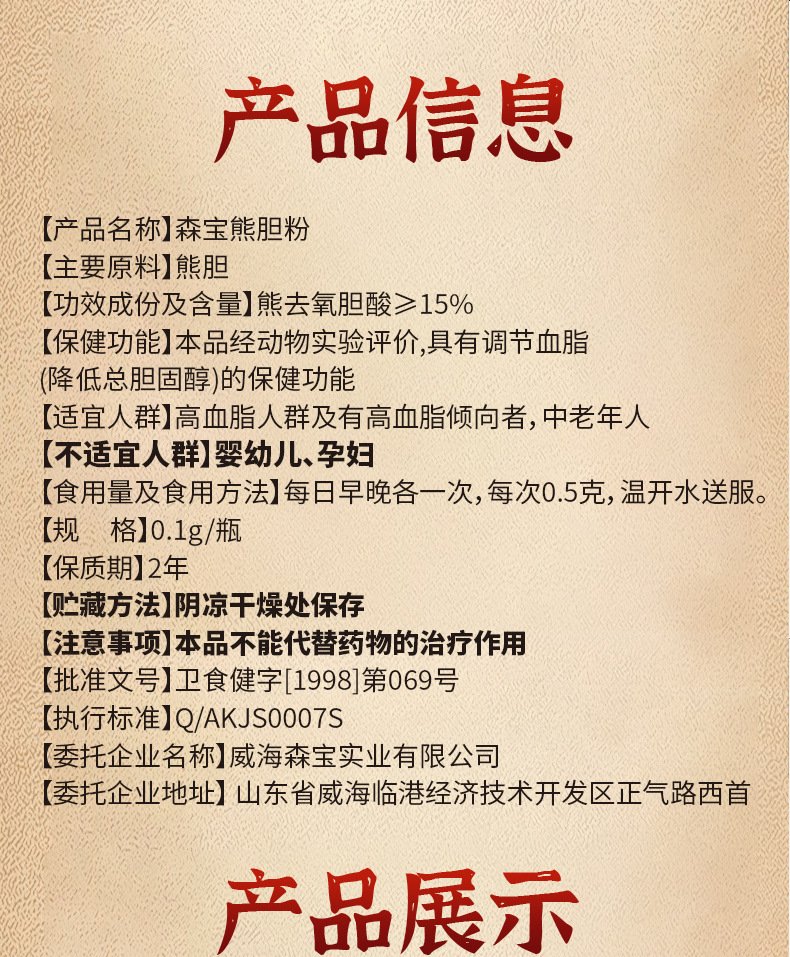 产品信息

【产品名称】森宝熊胆粉
【主要原料】熊胆
【功效成份及含量】熊去氧胆酸≥15%
【保健功能】本品经动物实验评价,具有调节血脂(降低总胆固醇)的保健功能
【适宜人群】高血脂人群及有高血脂倾向者,中老年人
【不适宜人群】婴幼儿、孕妇
【食用量及食用方法】每日早晚各一次,每次0.5克,温开水送服。
【规　格】0.1g/瓶
【保质期】2年
【贮藏方法】阴凉干燥处保存
【注意事项】本品不能代替药物的治疗作用
【批准文号】卫食健字[1998]第069号
【执行标准】Q/AKJS0007S
【委托企业名称】威海森宝实业有限公司
【委托企业地址】山东省威海临港经济技术开发区正气路西首

产品展示